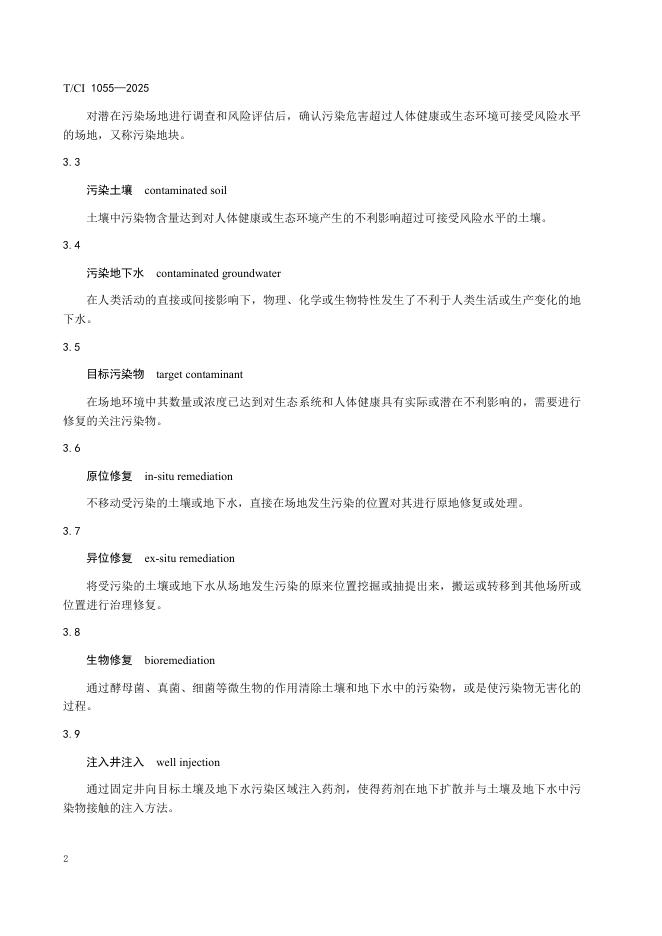 T/CI 1055—2025

对潜在污染场地进行调查和风险评估后，确认污染危害超过人体健康或生态环境可接受风险水平的场地，又称污染地块。

3.3

污染土壤 contaminated soil

土壤中污染物含量达到对人体健康或生态环境产生的不利影响超过可接受风险水平的土壤。

3.4

污染地下水 contaminated groundwater

在人类活动的直接或间接影响下，物理、化学或生物特性发生了不利于人类生活或生产变化的地下水。

3.5

目标污染物 target contaminant

在场地环境中其数量或浓度已达到对生态系统和人体健康具有实际或潜在不利影响的，需要进行修复的关注污染物。

3.6

原位修复 in-situ remediation

不移动受污染的土壤或地下水，直接在场地发生污染的位置对其进行原地修复或处理。

3.7

异位修复 ex-situ remediation

将受污染的土壤或地下水从场地发生污染的原来位置挖掘或抽提出来，搬运或转移到其他场所或位置进行治理修复。

3.8

生物修复 bioremediation

通过酵母菌、真菌、细菌等微生物的作用清除土壤和地下水中的污染物，或是使污染物无害化的过程。

3.9

注入井注入 well injection

通过固定井向目标土壤及地下水污染区域注入药剂，使得药剂在地下扩散并与土壤及地下水中污染物接触的注入方法。

2